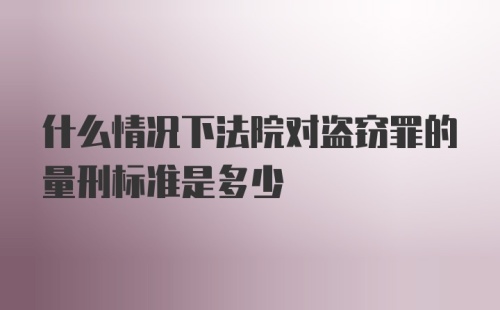 什么情况下法院对盗窃罪的量刑标准是多少